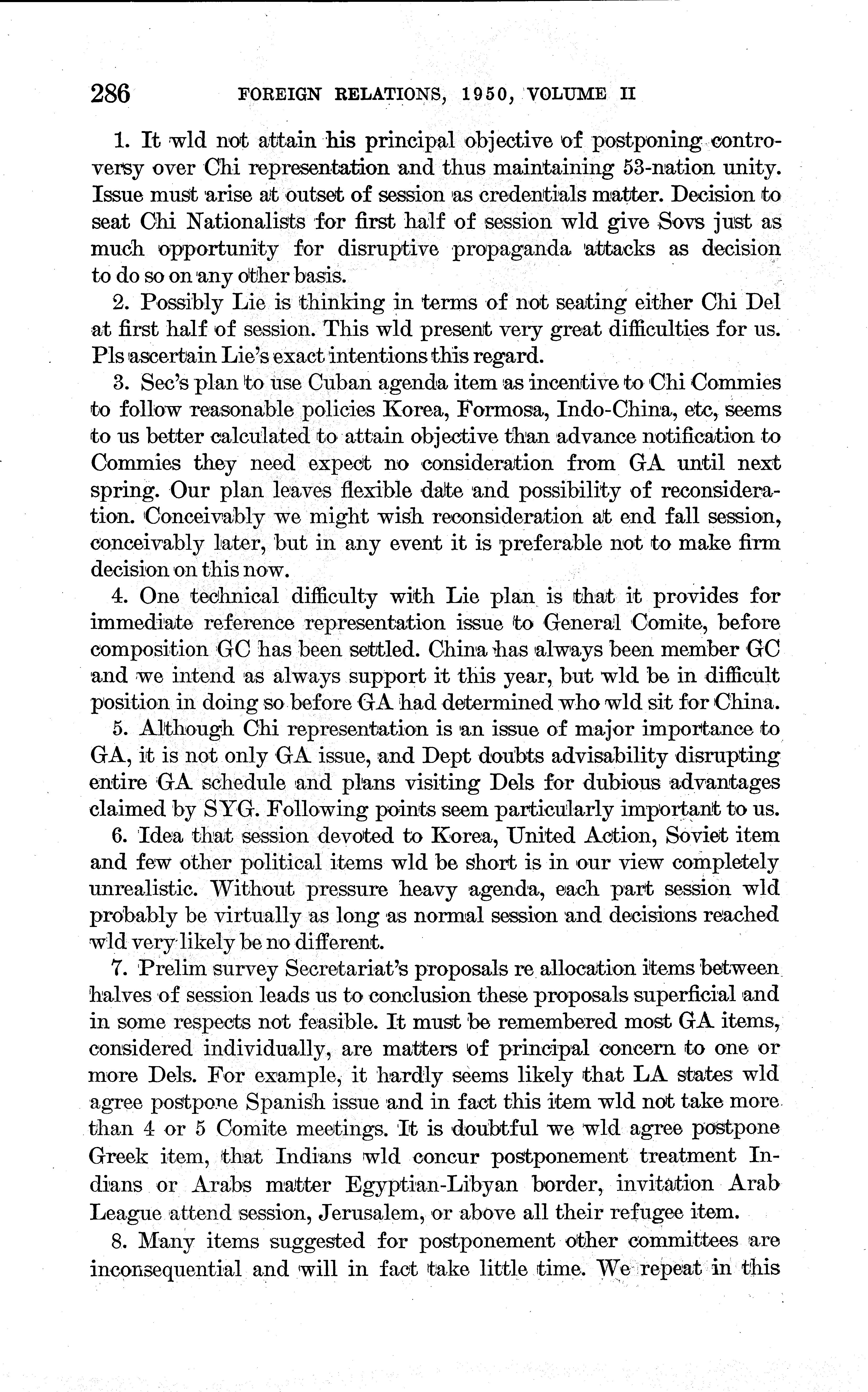 286 FOREIGN RELATIONS, 1950, VOLUME II

1. It wld not attain his principal objective of postponing controversy over Chi representation and thus maintaining 53-nation unity. Issue must arise at outset of session as credentials matter. Decision to seat Chi Nationalists for first half of session wld give Sovs just as much opportunity for disruptive propaganda attacks as decision to do so on any other basis.

2. Possibly Lie is thinking in terms of not seating either Chi Del at first half of session. This wld present very great difficulties for us. Pls ascertain Lie's exact intentions this regard.

3. Sec's plan to use Cuban agenda item as incentive to Chi Commies to follow reasonable policies Korea, Formosa, Indo-China, etc, seems to us better calculated to attain objective than advance notification to Commies they need expect no consideration from GA until next spring. Our plan leaves flexible date and possibility of reconsideration. Conceivably we might wish reconsideration at end fall session, conceivably later, but in any event it is preferable not to make firm decision on this now.

4. One technical difficulty with Lie plan is that it provides for immediate reference representation issue to General Comite, before composition GC has been settled. China has always been member GC and we intend as always support it this year, but wld be in difficult position in doing so before GA had determined who wld sit for China.

5. Although Chi representation is an issue of major importance to GA, it is not only GA issue, and Dept doubts advisability disrupting entire GA schedule and plans visiting Dels for dubious advantages claimed by SYG. Following points seem particularly important to us.

6. Idea that session devoted to Korea, United Action, Soviet item and few other political items wld be short is in our view completely unrealistic. Without pressure heavy agenda, each part session wld probably be virtually as long as normal session and decisions reached wld very likely be no different.

7. Prelim survey Secretariat's proposals re allocation items between halves of session leads us to conclusion these proposals superficial and in some respects not feasible. It must be remembered most GA items, considered individually, are matters of principal concern to one or more Dels. For example, it hardly seems likely that LA states wld agree postpone Spanish issue and in fact this item wld not take more than 4 or 5 Comite meetings. It is doubtful we wld agree postpone Greek item, that Indians wld concur postponement treatment Indians or Arabs matter Egyptian-Libyan border, invitation Arab League attend session, Jerusalem, or above all their refugee item.

8. Many items suggested for postponement other committees are inconsequential and will in fact take little time. We repeat in this